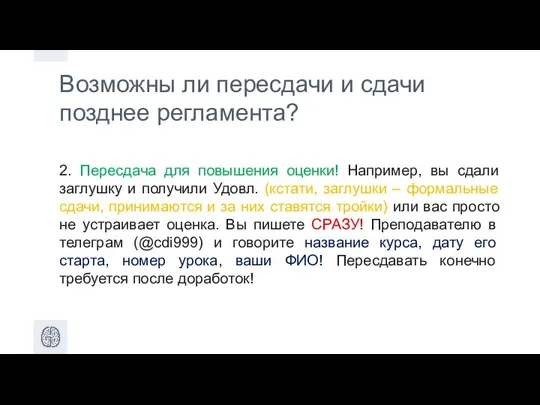 Возможны ли пересдачи и сдачи позднее регламента?

2. Пересдача для повышения оценки! Например, вы сдали заглушку и получили Удовл. (кстати, заглушки – формальные сдачи, принимаются и за них ставятся тройки) или вас просто не устраивает оценка. Вы пишете СРАЗУ! Преподавателю в телеграм (@cdi999) и говорите название курса, дату его старта, номер урока, ваши ФИО! Пересдавать конечно требуется после доработок!